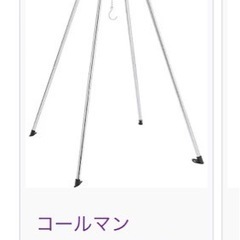 コールマン